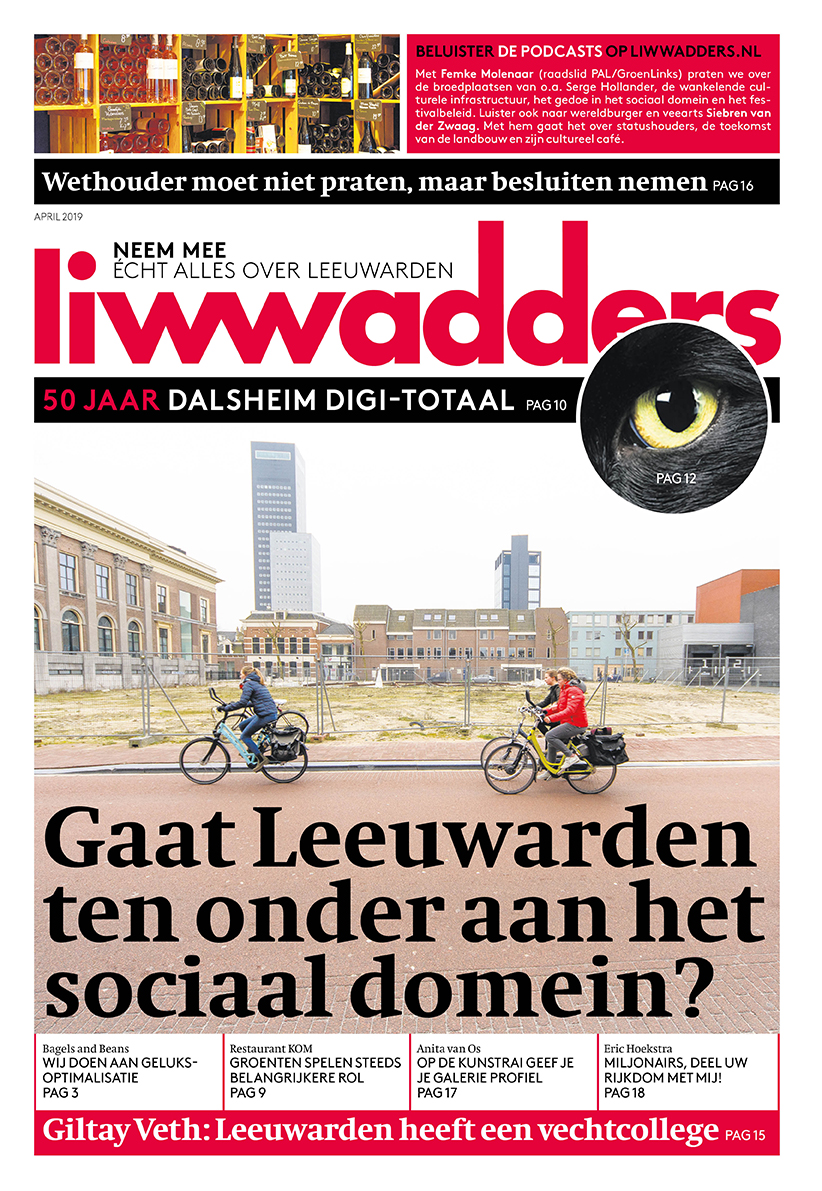 BELUISTER DE PODCASTS OP LIWWADDERS.NL

Met Femke Molenaar (raadslid PAL/GroenLinks) praten we over de broedplaatsen van o.a. Serge Hollander, de wankelende culturele infrastructuur, het gedoe in het sociaal domein en het festivalbeleid. Luister ook naar wereldburger en veearts Siebren van der Zwaag. Met hem gaat het over statushouders, de toekomst van de landbouw en zijn cultureel café.

Wethouder moet niet praten, maar besluiten nemen PAG 16

APRIL 2019

NEEM MEE
ÉCHT ALLES OVER LEEUWARDEN

liwwadders

50 JAAR DALSHEIM DIGI-TOTAAL PAG 10

PAG 12

Gaat Leeuwarden ten onder aan het sociaal domein?

Bagels and Beans
WIJ DOEN AAN GELUKS-OPTIMALISATIE
PAG 3

Restaurant KOM
GROENTEN SPELEN STEEDS BELANGRIJKERE ROL
PAG 9

Anita van Os
OP DE KUNSTRAI GEEF JE JE GALERIE PROFIEL
PAG 17

Eric Hoekstra
MILJONAIRS, DEEL UW RIJKDOM MET MIJ!
PAG 18

Giltay Veth: Leeuwarden heeft een vechtcollege PAG 15